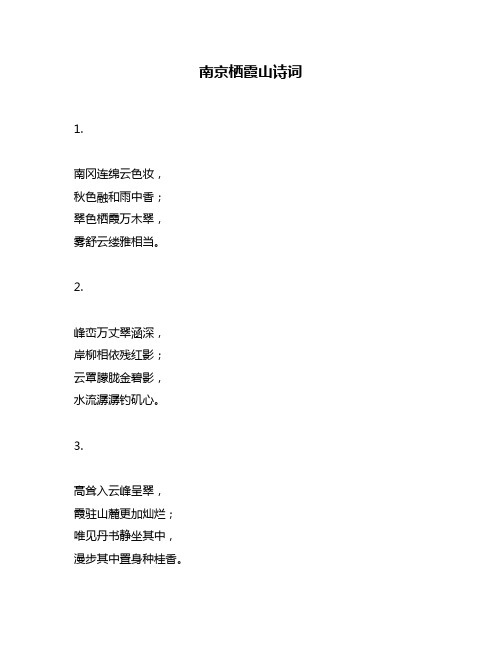 南京栖霞山诗词

1.

南冈连绵云色妆，
秋色融和雨中香；
翠色栖霞万木翠，
雾舒云缕雅相当。

2.

峰峦万丈翠涵深，
岸柳相依残红影；
云罩朦胧金碧影，
水流潺潺钓矶心。

3.

高耸入云峰呈翠，
霞驻山麓更加灿烂；
唯见丹书静坐其中，
漫步其中置身种桂香。